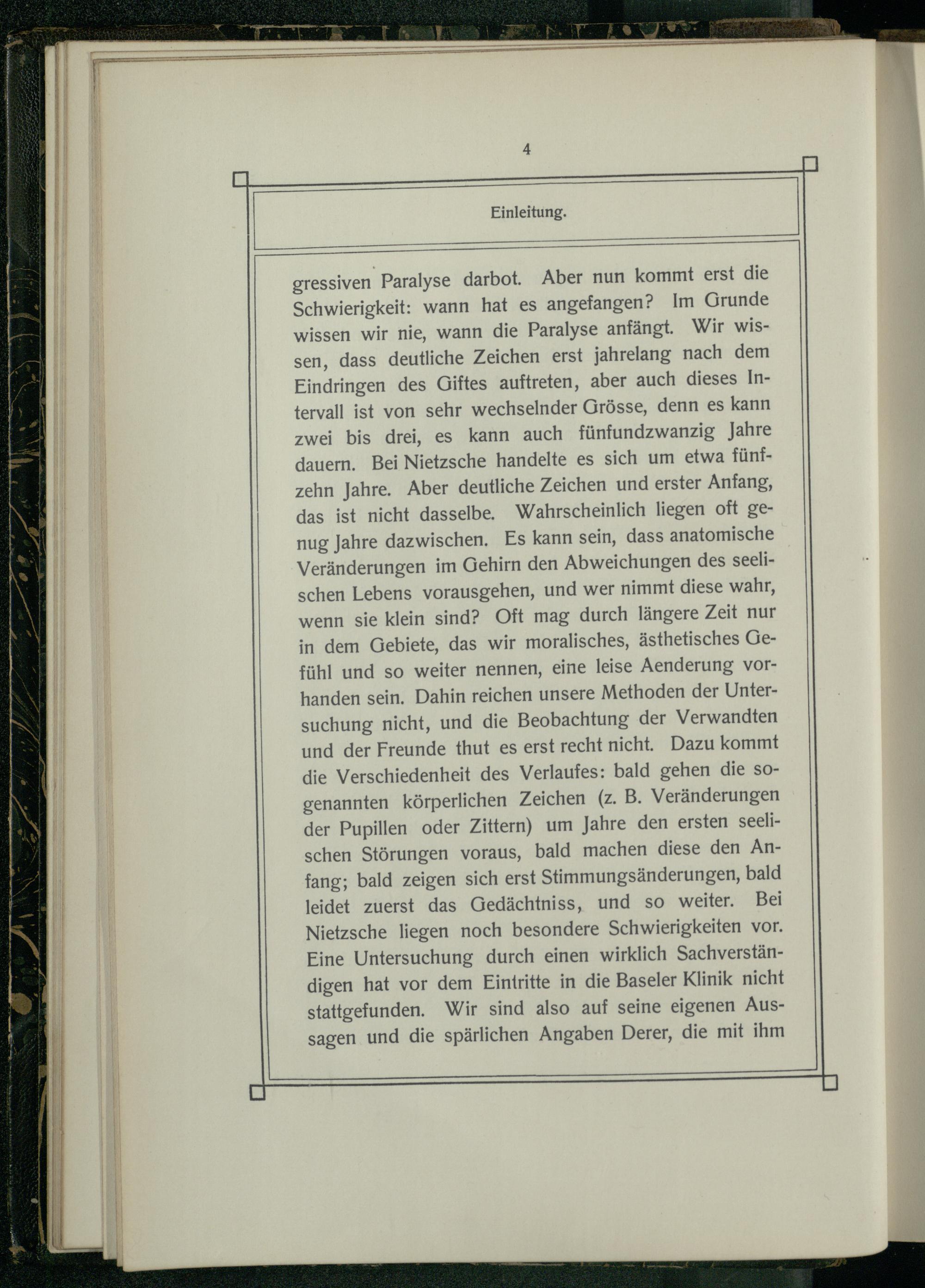 4

Einleitung.

gressiven Paralyse darbot. Aber nun kommt erst die Schwierigkeit: wann hat es angefangen? Im Grunde wissen wir nie, wann die Paralyse anfängt. Wir wissen, dass deutliche Zeichen erst jahrelang nach dem Eindringen des Giftes auftreten, aber auch dieses Intervall ist von sehr wechselnder Grösse, denn es kann zwei bis drei, es kann auch fünfundzwanzig Jahre dauern. Bei Nietzsche handelte es sich um etwa fünfzehn Jahre. Aber deutliche Zeichen und erster Anfang, das ist nicht dasselbe. Wahrscheinlich liegen oft genug Jahre dazwischen. Es kann sein, dass anatomische Veränderungen im Gehirn den Abweichungen des seelischen Lebens vorausgehen, und wer nimmt diese wahr, wenn sie klein sind? Oft mag durch längere Zeit nur in dem Gebiete, das wir moralisches, ästhetisches Gefühl und so weiter nennen, eine leise Aenderung vorhanden sein. Dahin reichen unsere Methoden der Untersuchung nicht, und die Beobachtung der Verwandten und der Freunde thut es erst recht nicht. Dazu kommt die Verschiedenheit des Verlaufes: bald gehen die sogenannten körperlichen Zeichen (z. B. Veränderungen der Pupillen oder Zittern) um Jahre den ersten seelischen Störungen voraus, bald machen diese den Anfang; bald zeigen sich erst Stimmungsänderungen, bald leidet zuerst das Gedächtniss, und so weiter. Bei Nietzsche liegen noch besondere Schwierigkeiten vor. Eine Untersuchung durch einen wirklich Sachverständigen hat vor dem Eintritte in die Baseler Klinik nicht stattgefunden. Wir sind also auf seine eigenen Aussagen und die spärlichen Angaben Derer, die mit ihm